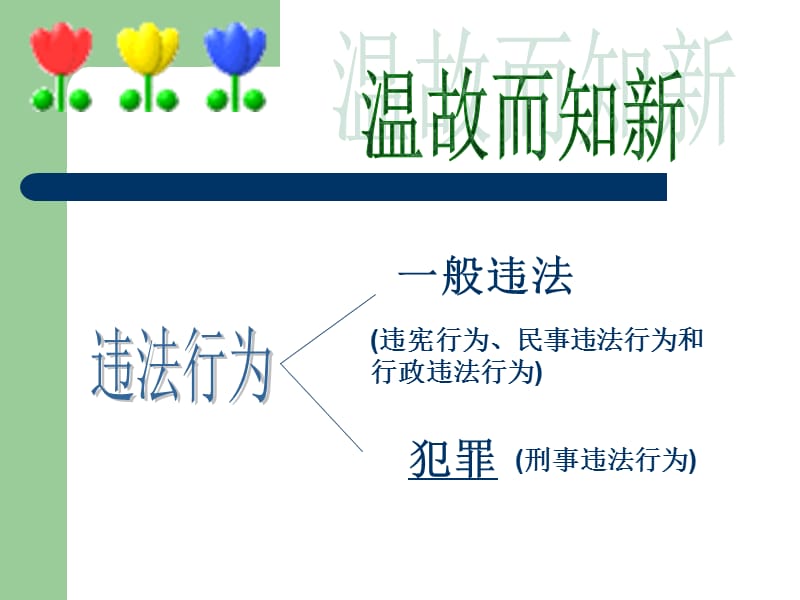 温故而知新

违法行为

一般违法

(违宪行为、民事违法行为和行政违法行为)

犯罪 (刑事违法行为)